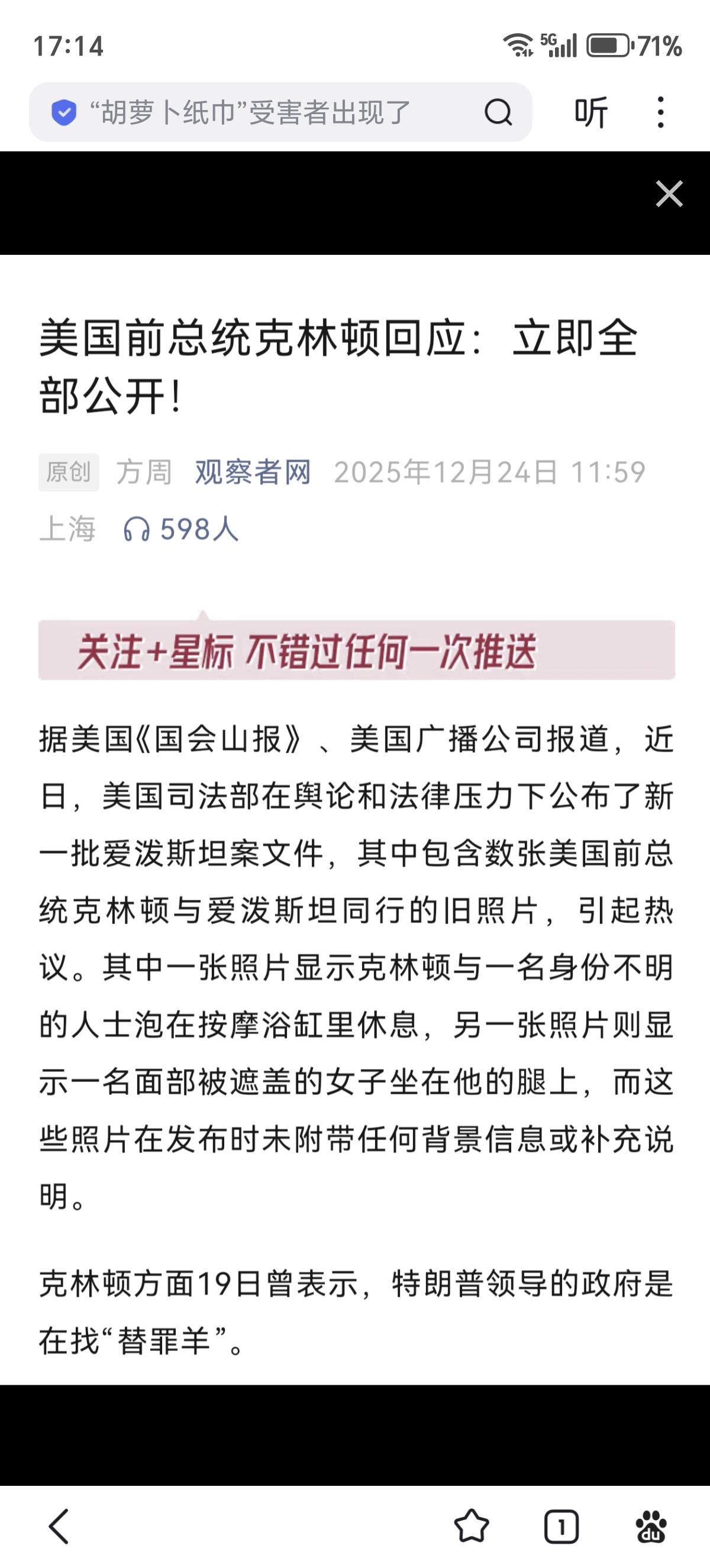 17:14

5G 71%

“胡萝卜纸巾”受害者出现了

听

美国前总统克林顿回应：立即全部公开！

原创 方周 观察者网 2025年12月24日 11:59 上海 598人

关注+星标 不错过任何一次推送

据美国《国会山报》、美国广播公司报道，近日，美国司法部在舆论和法律压力下公布了新一批爱泼斯坦案文件，其中包含数张美国前总统克林顿与爱泼斯坦同行的旧照片，引起热议。其中一张照片显示克林顿与一名身份不明的人士泡在按摩浴缸里休息，另一张照片则显示一名面部被遮盖的女子坐在他的腿上，而这些照片在发布时未附带任何背景信息或补充说明。

克林顿方面19日曾表示，特朗普领导的政府是在找“替罪羊”。

1